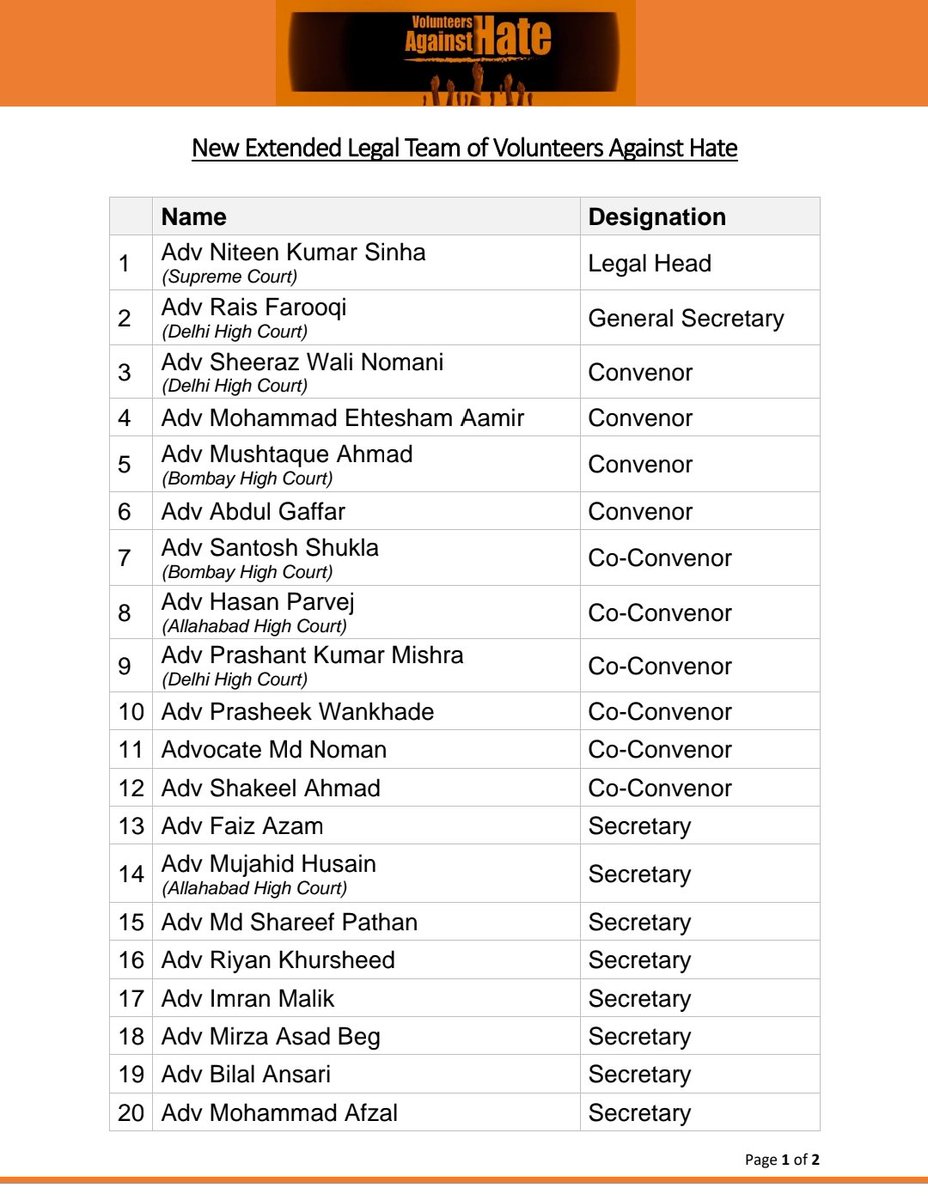 Volunteers Against Hate

New Extended Legal Team of Volunteers Against Hate

| | Name | Designation |
|---|---|---|
| 1 | Adv Niteen Kumar Sinha (Supreme Court) | Legal Head |
| 2 | Adv Rais Farooqi (Delhi High Court) | General Secretary |
| 3 | Adv Sheeraz Wali Nomani (Delhi High Court) | Convenor |
| 4 | Adv Mohammad Ehtesham Aamir | Convenor |
| 5 | Adv Mushtaque Ahmad (Bombay High Court) | Convenor |
| 6 | Adv Abdul Gaffar | Convenor |
| 7 | Adv Santosh Shukla (Bombay High Court) | Co-Convenor |
| 8 | Adv Hasan Parvej (Allahabad High Court) | Co-Convenor |
| 9 | Adv Prashant Kumar Mishra (Delhi High Court) | Co-Convenor |
| 10 | Adv Prasheek Wankhade | Co-Convenor |
| 11 | Advocate Md Noman | Co-Convenor |
| 12 | Adv Shakeel Ahmad | Co-Convenor |
| 13 | Adv Faiz Azam | Secretary |
| 14 | Adv Mujahid Husain (Allahabad High Court) | Secretary |
| 15 | Adv Md Shareef Pathan | Secretary |
| 16 | Adv Riyan Khursheed | Secretary |
| 17 | Adv Imran Malik | Secretary |
| 18 | Adv Mirza Asad Beg | Secretary |
| 19 | Adv Bilal Ansari | Secretary |
| 20 | Adv Mohammad Afzal | Secretary |

Page 1 of 2